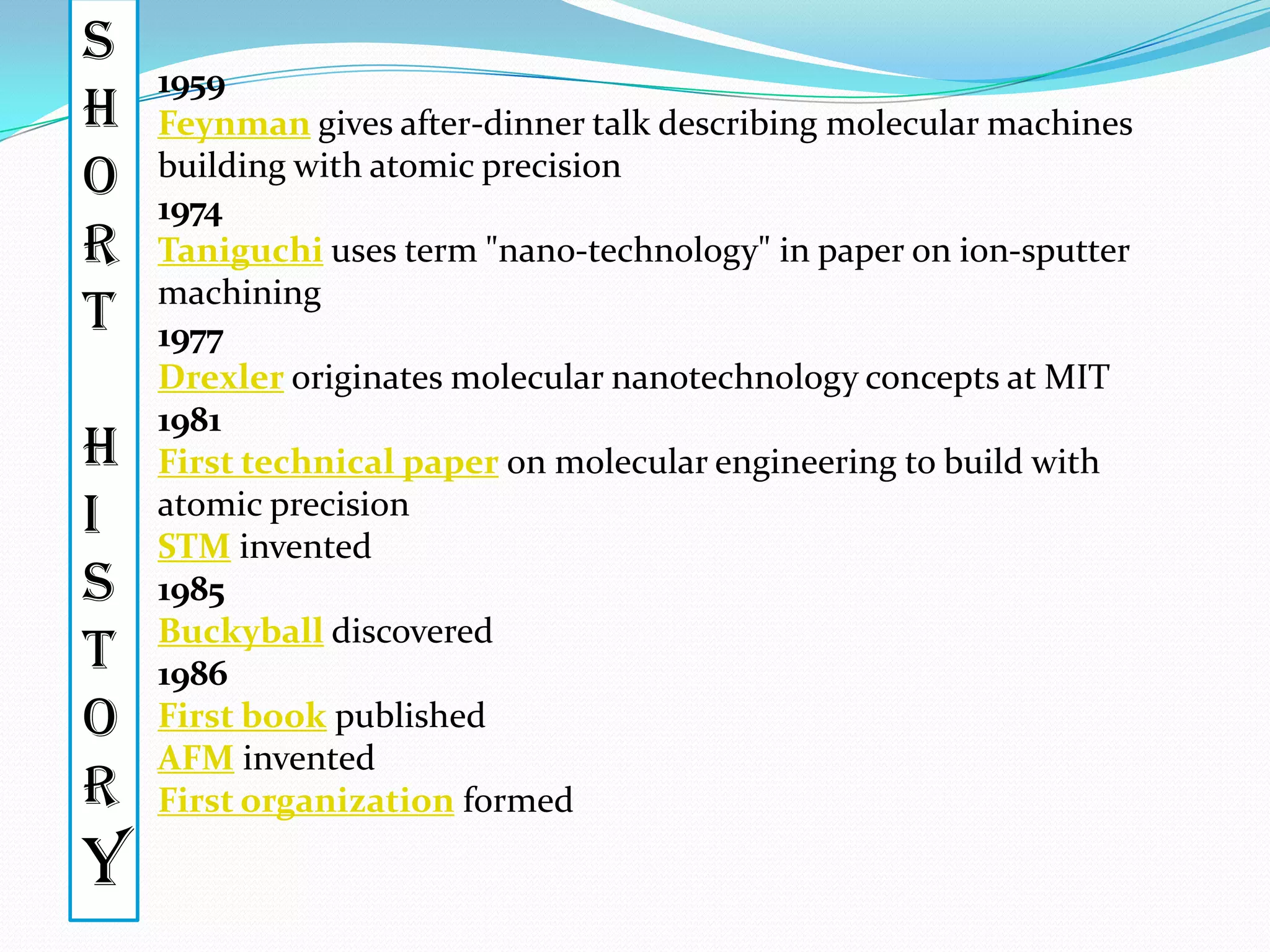 SHORT HISTORY

1959
Feynman gives after-dinner talk describing molecular machines building with atomic precision
1974
Taniguchi uses term "nano-technology" in paper on ion-sputter machining
1977
Drexler originates molecular nanotechnology concepts at MIT
1981
First technical paper on molecular engineering to build with atomic precision
STM invented
1985
Buckyball discovered
1986
First book published
AFM invented
First organization formed